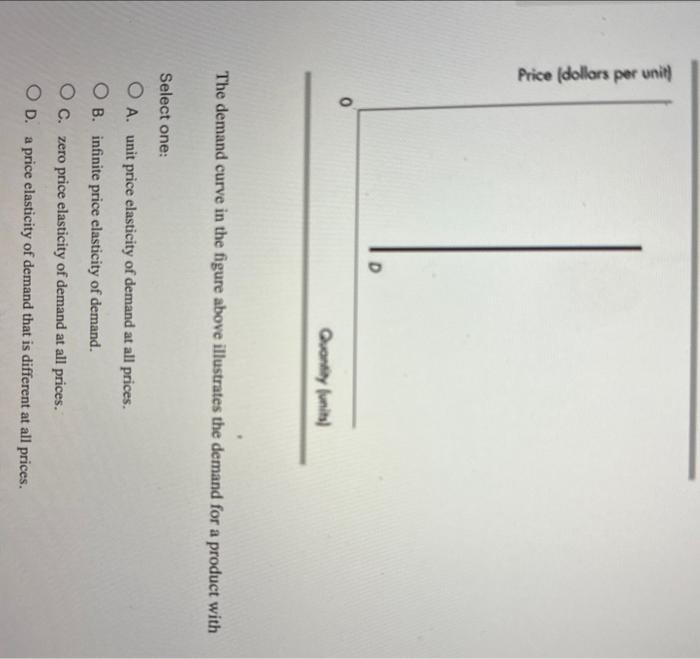 Price (dollars per unit)

0

D

Quantity (units)

The demand curve in the figure above illustrates the demand for a product with

Select one:

A. unit price elasticity of demand at all prices.

B. infinite price elasticity of demand.

C. zero price elasticity of demand at all prices.

D. a price elasticity of demand that is different at all prices.